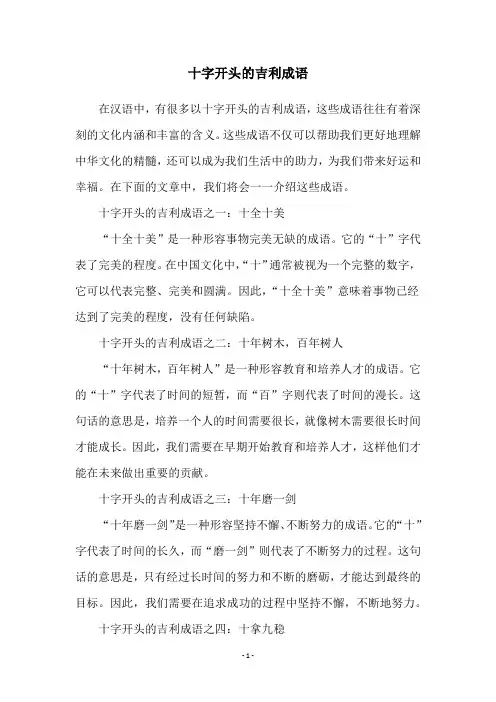 十字开头的吉利成语

在汉语中，有很多以十字开头的吉利成语，这些成语往往有着深刻的文化内涵和丰富的含义。这些成语不仅可以帮助我们更好地理解中华文化的精髓，还可以成为我们生活中的助力，为我们带来好运和幸福。在下面的文章中，我们将会一一介绍这些成语。

十字开头的吉利成语之一：十全十美

“十全十美”是一种形容事物完美无缺的成语。它的“十”字代表了完美的程度。在中国文化中，“十”通常被视为一个完整的数字，它可以代表完整、完美和圆满。因此，“十全十美”意味着事物已经达到了完美的程度，没有任何缺陷。

十字开头的吉利成语之二：十年树木，百年树人

“十年树木，百年树人”是一种形容教育和培养人才的成语。它的“十”字代表了时间的短暂，而“百”字则代表了时间的漫长。这句话的意思是，培养一个人的时间需要很长，就像树木需要很长时间才能成长。因此，我们需要在早期开始教育和培养人才，这样他们才能在未来做出重要的贡献。

十字开头的吉利成语之三：十年磨一剑

“十年磨一剑”是一种形容坚持不懈、不断努力的成语。它的“十”字代表了时间的长久，而“磨一剑”则代表了不断努力的过程。这句话的意思是，只有经过长时间的努力和不断的磨砺，才能达到最终的目标。因此，我们需要在追求成功的过程中坚持不懈，不断地努力。

十字开头的吉利成语之四：十拿九稳

- 1 -